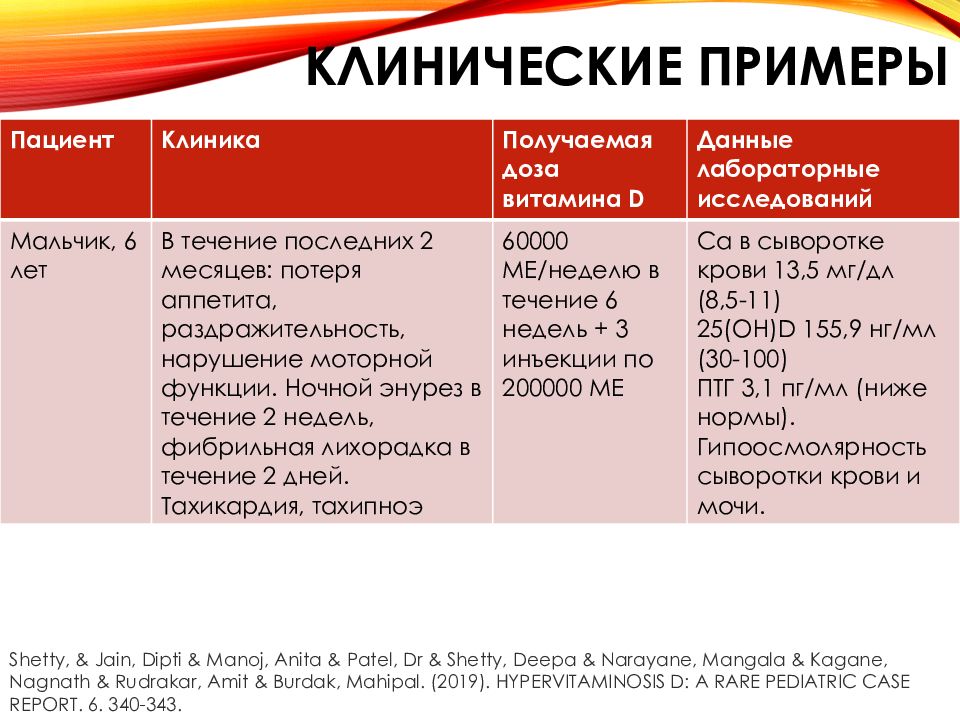 КЛИНИЧЕСКИЕ ПРИМЕРЫ

| Пациент | Клиника | Получаемая доза витамина D | Данные лабораторные исследований |
|---|---|---|---|
| Мальчик, 6 лет | В течение последних 2 месяцев: потеря аппетита, раздражительность, нарушение моторной функции. Ночной энурез в течение 2 недель, фибрильная лихорадка в течение 2 дней. Тахикардия, тахипноэ | 60000 МЕ/неделю в течение 6 недель + 3 инъекции по 200000 МЕ | Са в сыворотке крови 13,5 мг/дл (8,5-11) 25(OH)D 155,9 нг/мл (30-100) ПТГ 3,1 пг/мл (ниже нормы). Гипоосмолярность сыворотки крови и мочи. |

Shetty, & Jain, Dipti & Manoj, Anita & Patel, Dr & Shetty, Deepa & Narayane, Mangala & Kagane, Nagnath & Rudrakar, Amit & Burdak, Mahipal. (2019). HYPERVITAMINOSIS D: A RARE PEDIATRIC CASE REPORT. 6. 340-343.